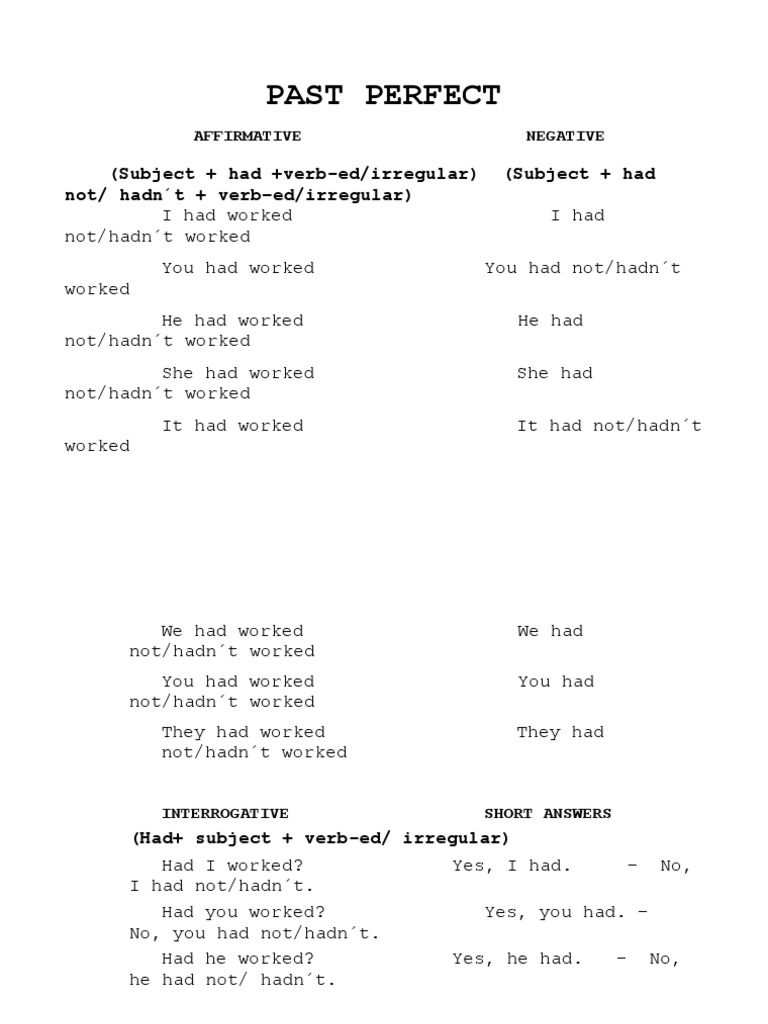 PAST PERFECT

AFFIRMATIVE NEGATIVE

(Subject + had +verb-ed/irregular) (Subject + had not/ hadn´t + verb-ed/irregular)

I had worked I had not/hadn´t worked

You had worked You had not/hadn´t worked

He had worked He had not/hadn´t worked

She had worked She had not/hadn´t worked

It had worked It had not/hadn´t worked

We had worked We had not/hadn´t worked

You had worked You had not/hadn´t worked

They had worked They had not/hadn´t worked

INTERROGATIVE SHORT ANSWERS

(Had+ subject + verb-ed/ irregular)

Had I worked? Yes, I had. – No, I had not/hadn´t.

Had you worked? Yes, you had. – No, you had not/hadn´t.

Had he worked? Yes, he had. – No, he had not/ hadn´t.